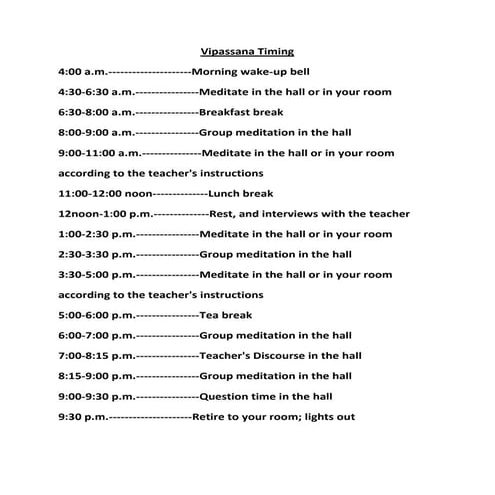 Vipassana Timing

4:00 a.m.---------------------Morning wake-up bell

4:30-6:30 a.m.----------------Meditate in the hall or in your room

6:30-8:00 a.m.----------------Breakfast break

8:00-9:00 a.m.----------------Group meditation in the hall

9:00-11:00 a.m.---------------Meditate in the hall or in your room according to the teacher's instructions

11:00-12:00 noon--------------Lunch break

12noon-1:00 p.m.--------------Rest, and interviews with the teacher

1:00-2:30 p.m.----------------Meditate in the hall or in your room

2:30-3:30 p.m.----------------Group meditation in the hall

3:30-5:00 p.m.----------------Meditate in the hall or in your room according to the teacher's instructions

5:00-6:00 p.m.----------------Tea break

6:00-7:00 p.m.----------------Group meditation in the hall

7:00-8:15 p.m.----------------Teacher's Discourse in the hall

8:15-9:00 p.m.----------------Group meditation in the hall

9:00-9:30 p.m.----------------Question time in the hall

9:30 p.m.---------------------Retire to your room; lights out